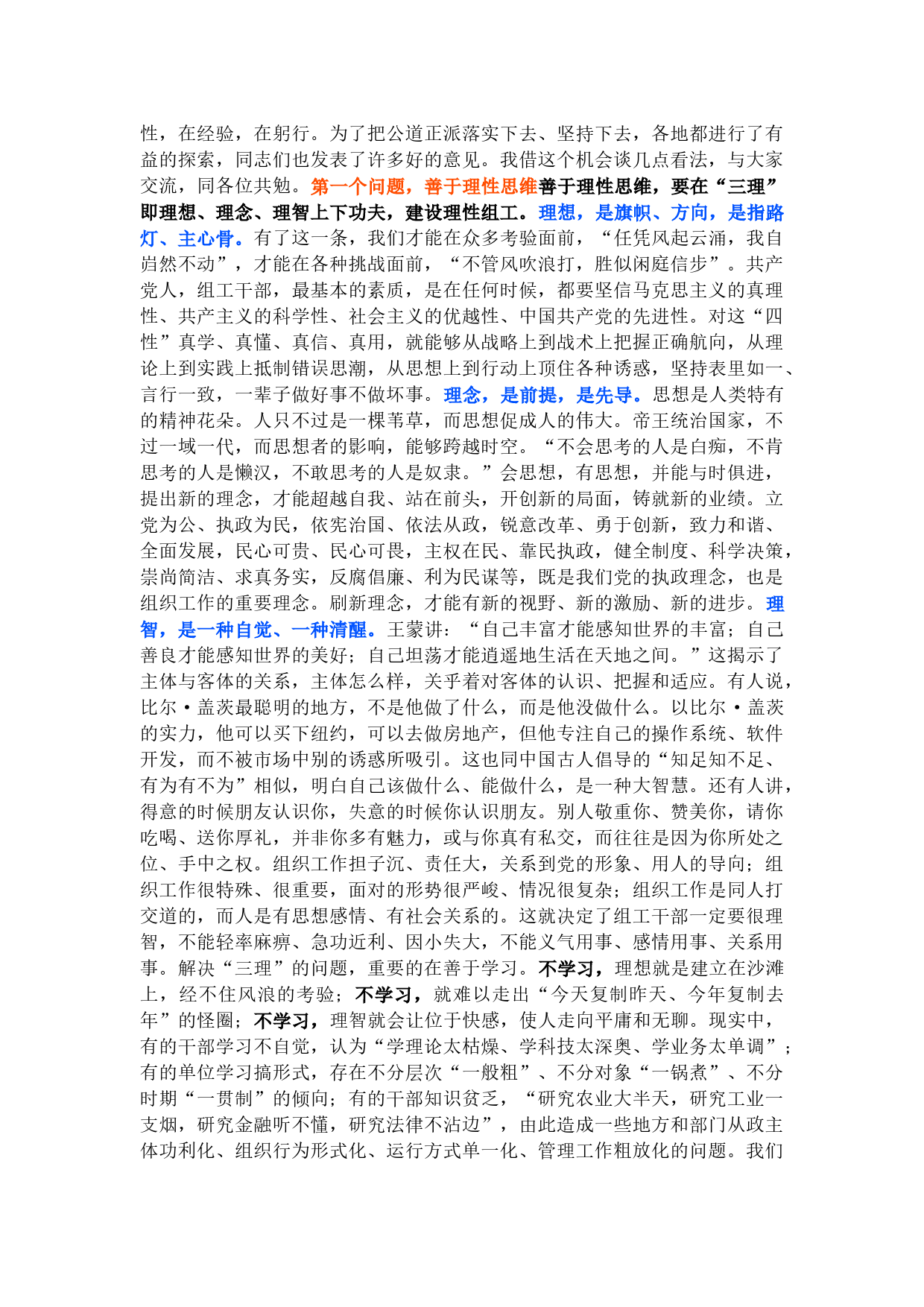 性，在经验，在躬行。为了把公道正派落实下去、坚持下去，各地都进行了有益的探索，同志们也发表了许多好的意见。我借这个机会谈几点看法，与大家交流，同各位共勉。第一个问题，善于理性思维善于理性思维，要在“三理”即理想、理念、理智上下功夫，建设理性组工。理想，是旗帜、方向，是指路灯、主心骨。有了这一条，我们才能在众多考验面前，“任凭风起云涌，我自岿然不动”，才能在各种挑战面前，“不管风吹浪打，胜似闲庭信步”。共产党人，组工干部，最基本的素质，是在任何时候，都要坚信马克思主义的真理性、共产主义的科学性、社会主义的优越性、中国共产党的先进性。对这“四性”真学、真懂、真信、真用，就能够从战略上到战术上把握正确航向，从理论上到实践上抵制错误思潮，从思想上到行动上顶住各种诱惑，坚持表里如一、言行一致，一辈子做好事不做坏事。理念，是前提，是先导。思想是人类特有的精神花朵。人只不过是一棵苇草，而思想促成人的伟大。帝王统治国家，不过一域一代，而思想者的影响，能够跨越时空。“不会思考的人是白痴，不肯思考的人是懒汉，不敢思考的人是奴隶。”会思想，有思想，并能与时俱进，提出新的理念，才能超越自我、站在前头，开创新的局面，铸就新的业绩。立党为公、执政为民，依宪治国、依法从政，锐意改革、勇于创新，致力和谐、全面发展，民心可贵、民心可畏，主权在民、靠民执政，健全制度、科学决策，崇尚简洁、求真务实，反腐倡廉、利为民谋等，既是我们党的执政理念，也是组织工作的重要理念。刷新理念，才能有新的视野、新的激励、新的进步。理智，是一种自觉、一种清醒。王蒙讲：“自己丰富才能感知世界的丰富；自己善良才能感知世界的美好；自己坦荡才能逍遥地生活在天地之间。”这揭示了主体与客体的关系，主体怎么样，关乎着对客体的认识、把握和适应。有人说，比尔·盖茨最聪明的地方，不是他做了什么，而是他没做什么。以比尔·盖茨的实力，他可以买下纽约，可以去做房地产，但他专注自己的操作系统、软件开发，而不被市场中别的诱惑所吸引。这也同中国古人倡导的“知足知不足、有为有不为”相似，明白自己该做什么、能做什么，是一种大智慧。还有人讲，得意的时候朋友认识你，失意的时候你认识朋友。别人敬重你、赞美你，请你吃喝、送你厚礼，并非你多有魅力，或与你真有私交，而往往是因为你所处之位、手中之权。组织工作担子沉、责任大，关系到党的形象、用人的导向；组织工作很特殊、很重要，面对的形势很严峻、情况很复杂；组织工作是同人打交道的，而人是有思想感情、有社会关系的。这就决定了组工干部一定要很理智，不能轻率麻痹、急功近利、因小失大，不能义气用事、感情用事、关系用事。解决“三理”的问题，重要的在善于学习。不学习，理想就是建立在沙滩上，经不住风浪的考验；不学习，就难以走出“今天复制昨天、今年复制去年”的怪圈；不学习，理智就会让位于快感，使人走向平庸和无聊。现实中，有的干部学习不自觉，认为“学理论太枯燥、学科技太深奥、学业务太单调”；有的单位学习搞形式，存在不分层次“一般粗”、不分对象“一锅煮”、不分时期“一贯制”的倾向；有的干部知识贫乏，“研究农业大半天，研究工业一支烟，研究金融听不懂，研究法律不沾边”，由此造成一些地方和部门从政主体功利化、组织行为形式化、运行方式单一化、管理工作粗放化的问题。我们